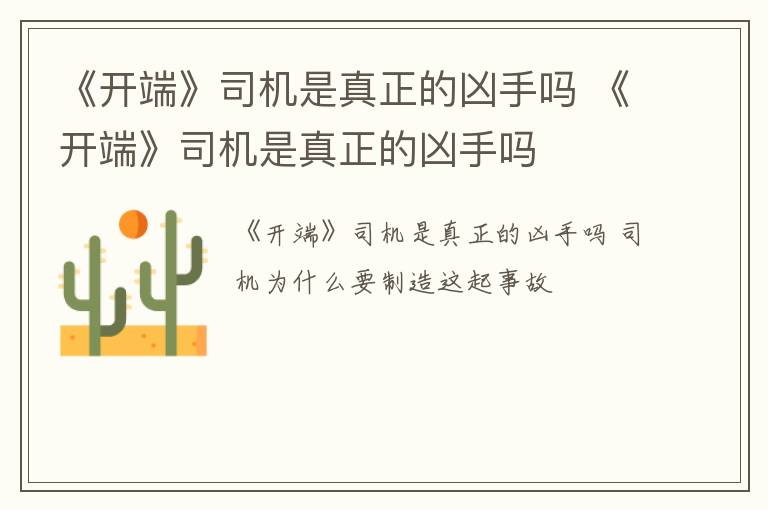 《开端》司机是真正的凶手吗 《开端》司机是真正的凶手吗

《开端》司机是真正的凶手吗 司机为什么要制造这起事故